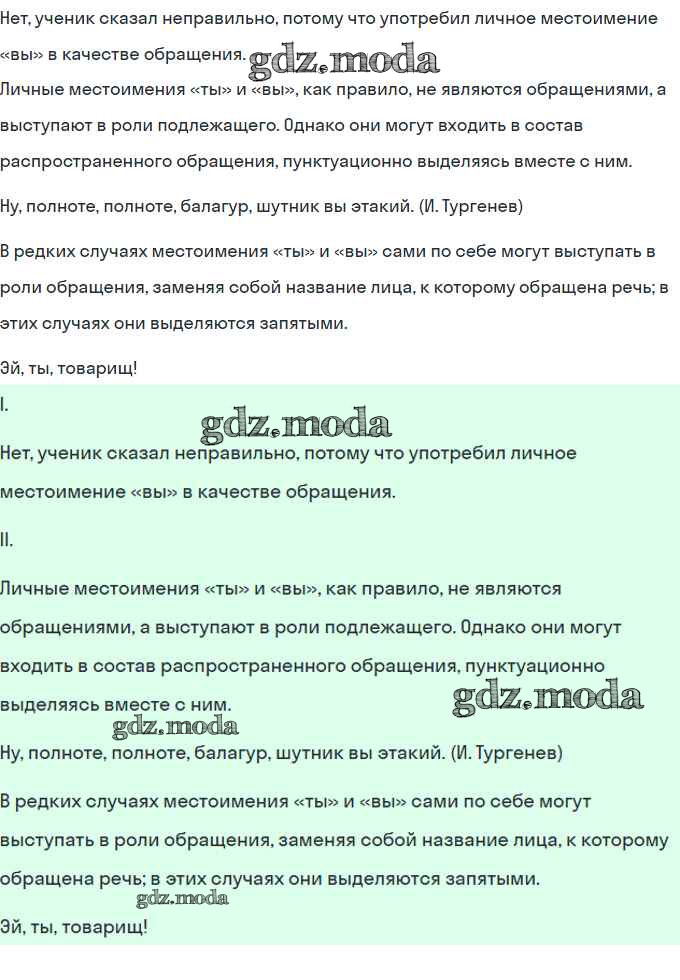 Нет, ученик сказал неправильно, потому что употребил личное местоимение «вы» в качестве обращения. gdz.moda

Личные местоимения «ты» и «вы», как правило, не являются обращениями, а выступают в роли подлежащего. Однако они могут входить в состав распространенного обращения, пунктуационно выделяясь вместе с ним.

Ну, полноте, полноте, балагур, шутник вы этакий. (И. Тургенев)

В редких случаях местоимения «ты» и «вы» сами по себе могут выступать в роли обращения, заменяя собой название лица, к которому обращена речь; в этих случаях они выделяются запятыми.

Эй, ты, товарищ!

I.

gdz.moda

Нет, ученик сказал неправильно, потому что употребил личное местоимение «вы» в качестве обращения.

II.

Личные местоимения «ты» и «вы», как правило, не являются обращениями, а выступают в роли подлежащего. Однако они могут входить в состав распространенного обращения, пунктуационно выделяясь вместе с ним.

gdz.moda

gdz.moda

Ну, полноте, полноте, балагур, шутник вы этакий. (И. Тургенев)

В редких случаях местоимения «ты» и «вы» сами по себе могут выступать в роли обращения, заменяя собой название лица, к которому обращена речь; в этих случаях они выделяются запятыми.

gdz.moda

Эй, ты, товарищ!